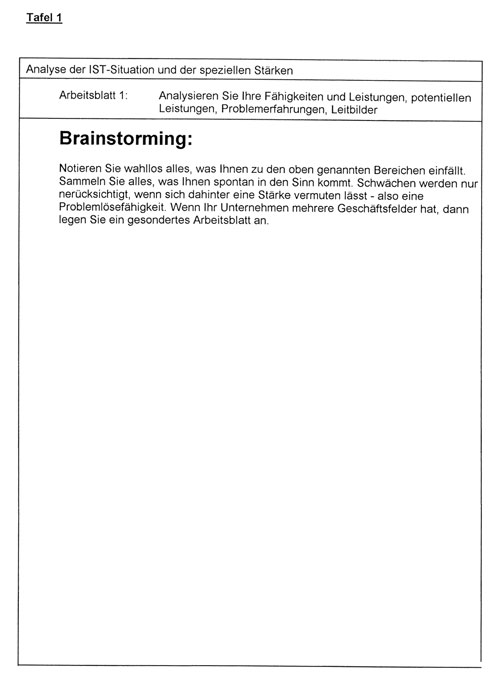 Tafel 1

Analyse der IST-Situation und der speziellen Stärken

Arbeitsblatt 1: Analysieren Sie Ihre Fähigkeiten und Leistungen, potentiellen Leistungen, Problemerfahrungen, Leitbilder

Brainstorming:

Notieren Sie wahllos alles, was Ihnen zu den oben genannten Bereichen einfällt. Sammeln Sie alles, was Ihnen spontan in den Sinn kommt. Schwächen werden nur nerücksichtigt, wenn sich dahinter eine Stärke vermuten lässt - also eine Problemlösefähigkeit. Wenn Ihr Unternehmen mehrere Geschäftsfelder hat, dann legen Sie ein gesondertes Arbeitsblatt an.